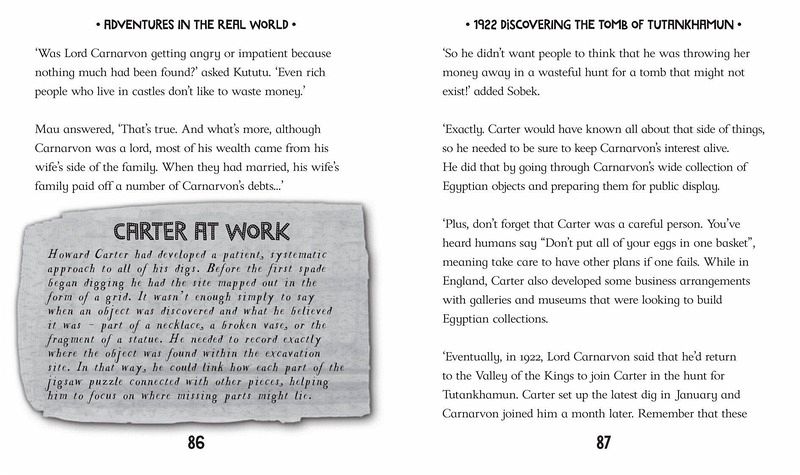 • ADVENTURES IN THE REAL WORLD •

'Was Lord Carnarvon getting angry or impatient because nothing much had been found?' asked Kututu. 'Even rich people who live in castles don't like to waste money.'

Mau answered, 'That's true. And what's more, although Carnarvon was a lord, most of his wealth came from his wife's side of the family. When they had married, his wife's family paid off a number of Carnarvon's debts...'

CARTER AT WORK

Howard Carter had developed a patient, systematic approach to all of his digs. Before the first spade began digging he had the site mapped out in the form of a grid. It wasn't enough simply to say when an object was discovered and what he believed it was – part of a necklace, a broken vase, or the fragment of a statue. He needed to record exactly where the object was found within the excavation site. In that way, he could link how each part of the jigsaw puzzle connected with other pieces, helping him to focus on where missing parts might lie.

86

• 1922 DISCOVERING THE TOMB OF TUTANKHAMUN •

'So he didn't want people to think that he was throwing her money away in a wasteful hunt for a tomb that might not exist!' added Sobek.

'Exactly. Carter would have known all about that side of things, so he needed to be sure to keep Carnarvon's interest alive. He did that by going through Carnarvon's wide collection of Egyptian objects and preparing them for public display.

'Plus, don't forget that Carter was a careful person. You've heard humans say "Don't put all of your eggs in one basket", meaning take care to have other plans if one fails. While in England, Carter also developed some business arrangements with galleries and museums that were looking to build Egyptian collections.

'Eventually, in 1922, Lord Carnarvon said that he'd return to the Valley of the Kings to join Carter in the hunt for Tutankhamun. Carter set up the latest dig in January and Carnarvon joined him a month later. Remember that these

87